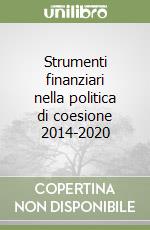 unilibro

Strumenti finanziari nella politica di coesione 2014-2020

COPERTINA NON DISPONIBILE